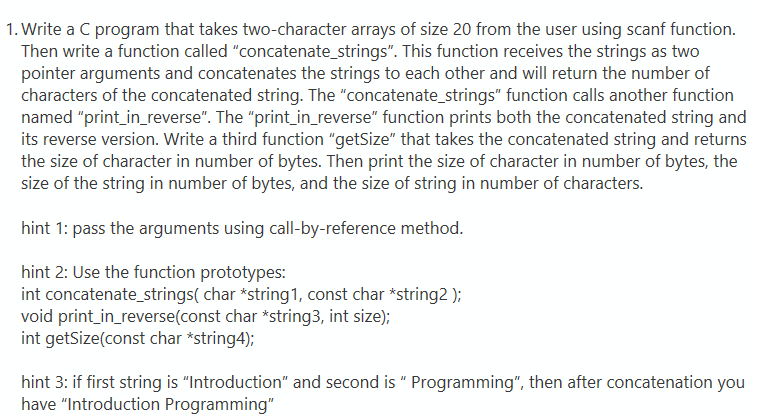 1. Write a C program that takes two-character arrays of size 20 from the user using scanf function. Then write a function called “concatenate_strings”. This function receives the strings as two pointer arguments and concatenates the strings to each other and will return the number of characters of the concatenated string. The “concatenate_strings” function calls another function named “print_in_reverse”. The “print_in_reverse” function prints both the concatenated string and its reverse version. Write a third function “getSize” that takes the concatenated string and returns the size of character in number of bytes. Then print the size of character in number of bytes, the size of the string in number of bytes, and the size of string in number of characters.

hint 1: pass the arguments using call-by-reference method.

hint 2: Use the function prototypes:
int concatenate_strings( char *string1, const char *string2 );
void print_in_reverse(const char *string3, int size);
int getSize(const char *string4);

hint 3: if first string is “Introduction” and second is “ Programming”, then after concatenation you have “Introduction Programming”